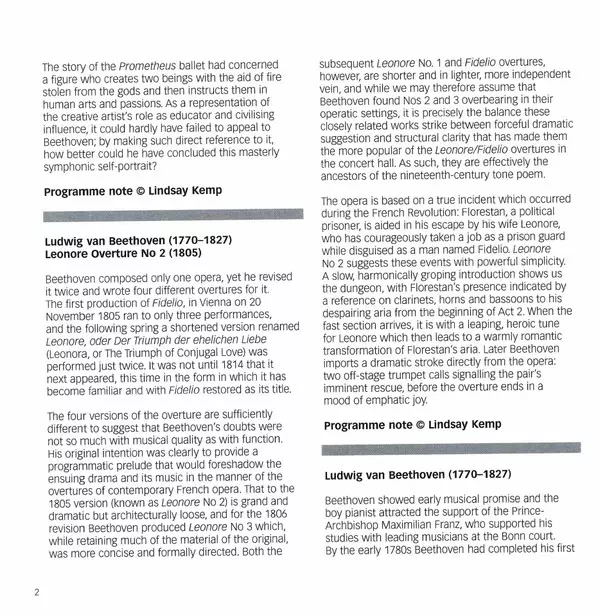 The story of the Prometheus ballet had concerned a figure who creates two beings with the aid of fire stolen from the gods and then instructs them in human arts and passions. As a representation of the creative artist's role as educator and civilising influence, it could hardly have failed to appeal to Beethoven; by making such direct reference to it, how better could he have concluded this masterly symphonic self-portrait?

Programme note © Lindsay Kemp

Ludwig van Beethoven (1770–1827)
Leonore Overture No 2 (1805)

Beethoven composed only one opera, yet he revised it twice and wrote four different overtures for it. The first production of Fidelio, in Vienna on 20 November 1805 ran to only three performances, and the following spring a shortened version renamed Leonore, oder Der Triumph der ehelichen Liebe (Leonora, or The Triumph of Conjugal Love) was performed just twice. It was not until 1814 that it next appeared, this time in the form in which it has become familiar and with Fidelio restored as its title.

The four versions of the overture are sufficiently different to suggest that Beethoven's doubts were not so much with musical quality as with function. His original intention was clearly to provide a programmatic prelude that would foreshadow the ensuing drama and its music in the manner of the overtures of contemporary French opera. That to the 1805 version (known as Leonore No 2) is grand and dramatic but architecturally loose, and for the 1806 revision Beethoven produced Leonore No 3 which, while retaining much of the material of the original, was more concise and formally directed. Both the subsequent Leonore No. 1 and Fidelio overtures, however, are shorter and in lighter, more independent vein, and while we may therefore assume that Beethoven found Nos 2 and 3 overbearing in their operatic settings, it is precisely the balance these closely related works strike between forceful dramatic suggestion and structural clarity that has made them the more popular of the Leonore/Fidelio overtures in the concert hall. As such, they are effectively the ancestors of the nineteenth-century tone poem.

The opera is based on a true incident which occurred during the French Revolution: Florestan, a political prisoner, is aided in his escape by his wife Leonore, who has courageously taken a job as a prison guard while disguised as a man named Fidelio. Leonore No 2 suggests these events with powerful simplicity. A slow, harmonically groping introduction shows us the dungeon, with Florestan's presence indicated by a reference on clarinets, horns and bassoons to his despairing aria from the beginning of Act 2. When the fast section arrives, it is with a leaping, heroic tune for Leonore which then leads to a warmly romantic transformation of Florestan's aria. Later Beethoven imports a dramatic stroke directly from the opera: two off-stage trumpet calls signalling the pair's imminent rescue, before the overture ends in a mood of emphatic joy.

Programme note © Lindsay Kemp

Ludwig van Beethoven (1770–1827)

Beethoven showed early musical promise and the boy pianist attracted the support of the Prince-Archbishop Maximilian Franz, who supported his studies with leading musicians at the Bonn court. By the early 1780s Beethoven had completed his first

2